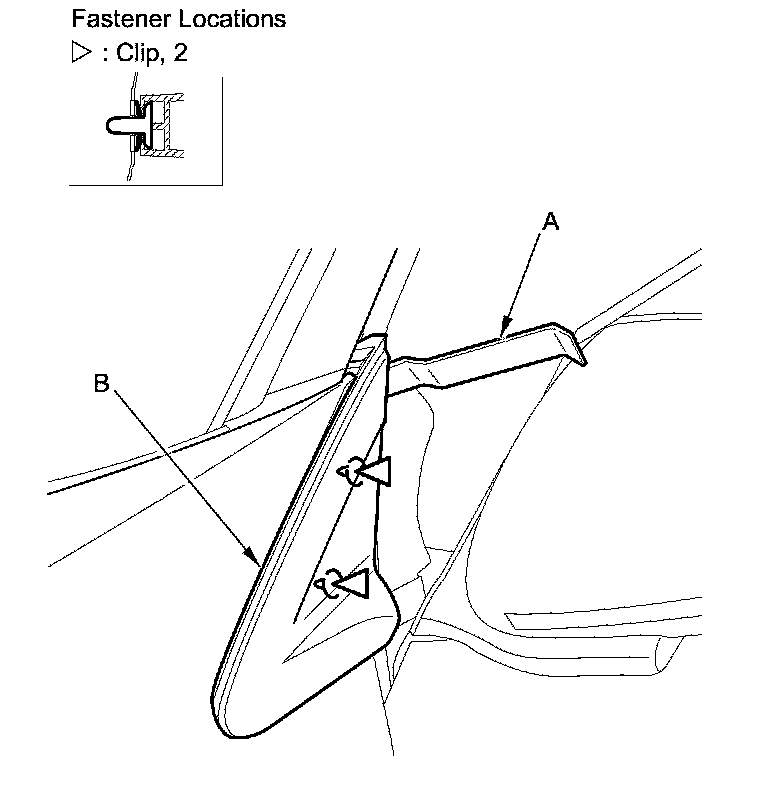 Fastener Locations

▷ : Clip, 2

A

B